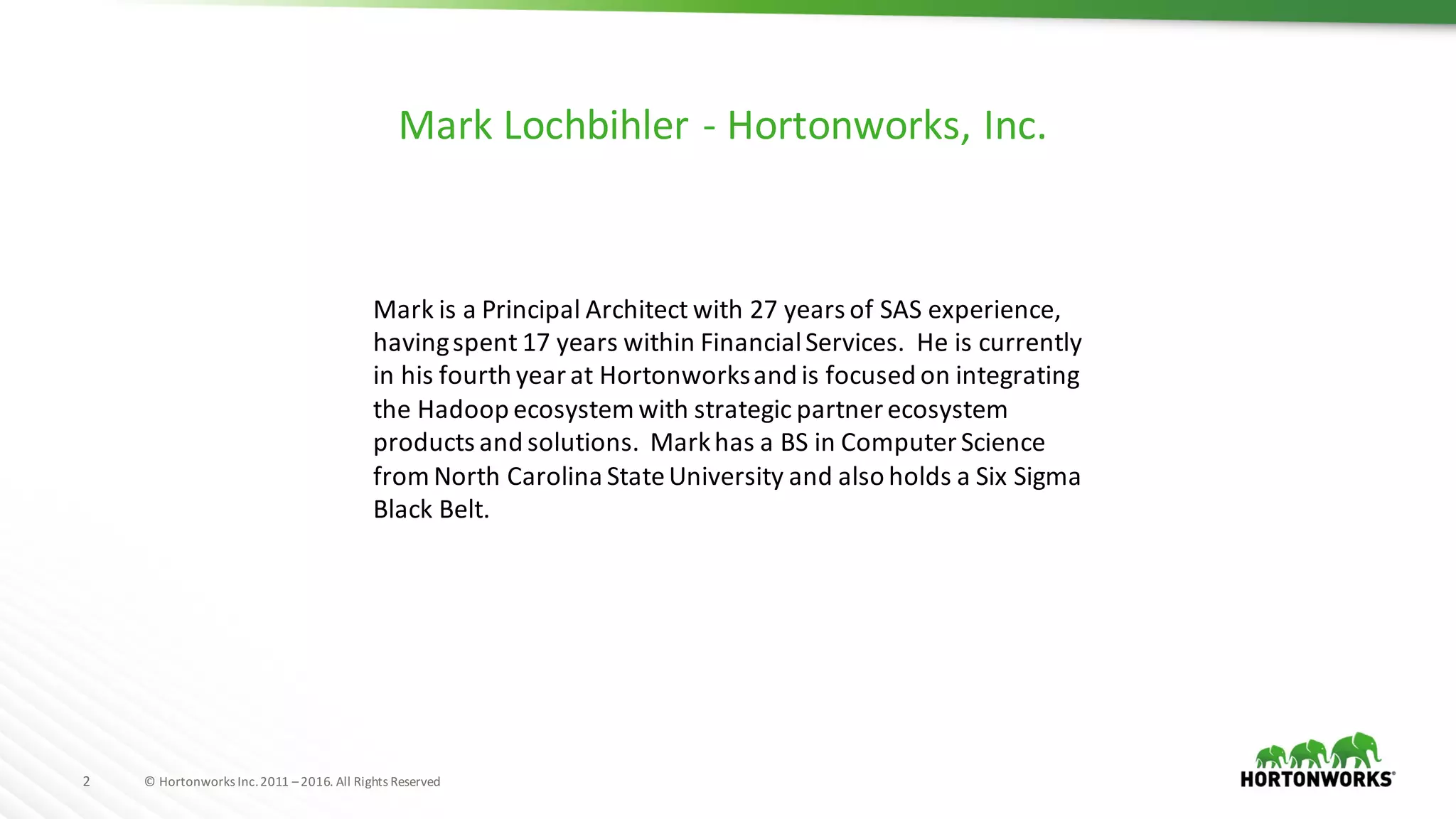 Mark Lochbihler - Hortonworks, Inc.

Mark is a Principal Architect with 27 years of SAS experience, having spent 17 years within Financial Services. He is currently in his fourth year at Hortonworks and is focused on integrating the Hadoop ecosystem with strategic partner ecosystem products and solutions. Mark has a BS in Computer Science from North Carolina State University and also holds a Six Sigma Black Belt.

2 © Hortonworks Inc. 2011 – 2016. All Rights Reserved

HORTONWORKS®